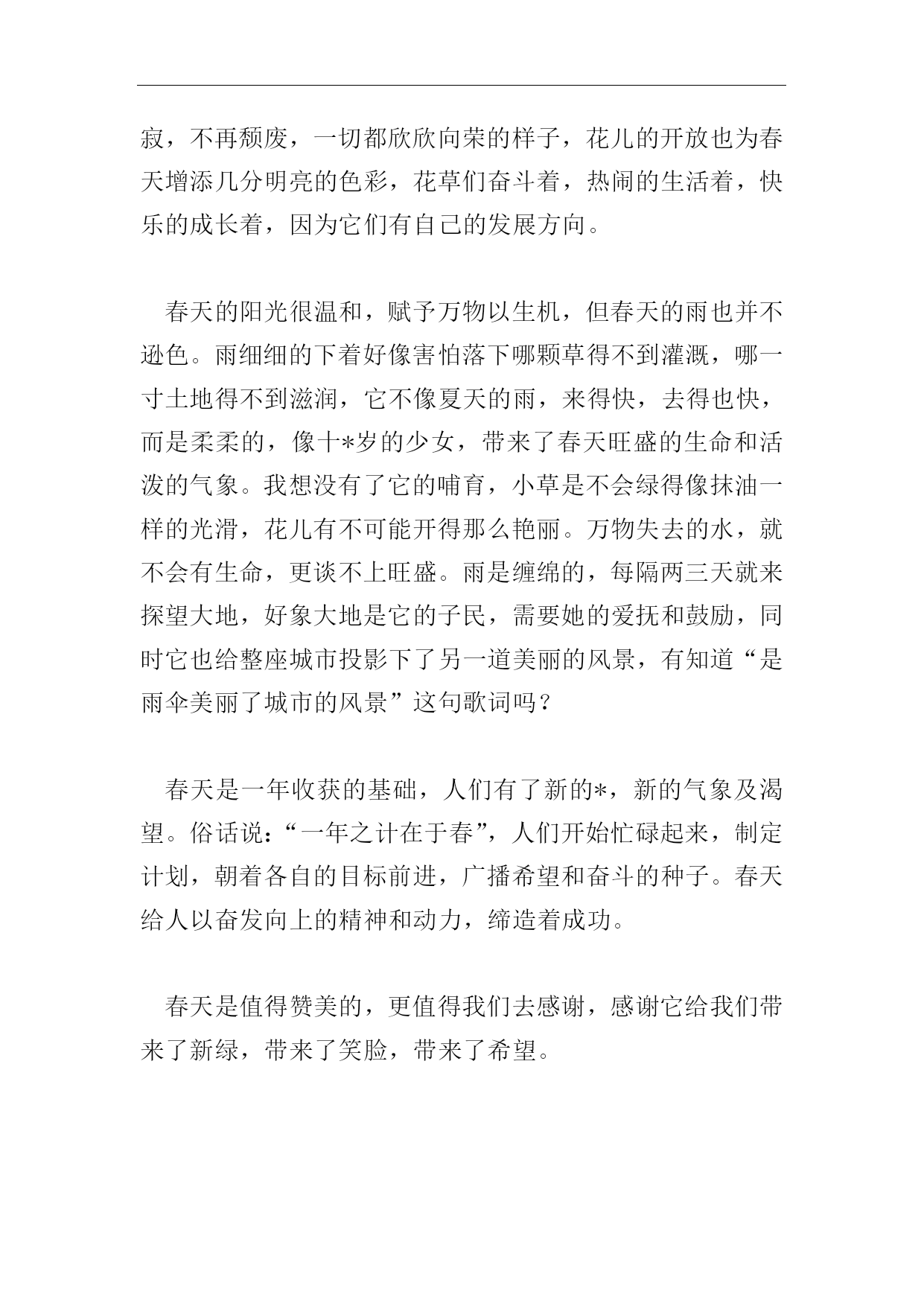 寂，不再颓废，一切都欣欣向荣的样子，花儿的开放也为春天增添几分明亮的色彩，花草们奋斗着，热闹的生活着，快乐的成长着，因为它们有自己的发展方向。

春天的阳光很温和，赋予万物以生机，但春天的雨也并不逊色。雨细细的下着好像害怕落下哪颗草得不到灌溉，哪一寸土地得不到滋润，它不像夏天的雨，来得快，去得也快，而是柔柔的，像十*岁的少女，带来了春天旺盛的生命和活泼的气象。我想没有了它的哺育，小草是不会绿得像抹油一样的光滑，花儿有不可能开得那么艳丽。万物失去的水，就不会有生命，更谈不上旺盛。雨是缠绵的，每隔两三天就来探望大地，好象大地是它的子民，需要她的爱抚和鼓励，同时它也给整座城市投影下了另一道美丽的风景，有知道“是雨伞美丽了城市的风景”这句歌词吗？

春天是一年收获的基础，人们有了新的*，新的气象及渴望。俗话说：“一年之计在于春”，人们开始忙碌起来，制定计划，朝着各自的目标前进，广播希望和奋斗的种子。春天给人以奋发向上的精神和动力，缔造着成功。

春天是值得赞美的，更值得我们去感谢，感谢它给我们带来了新绿，带来了笑脸，带来了希望。